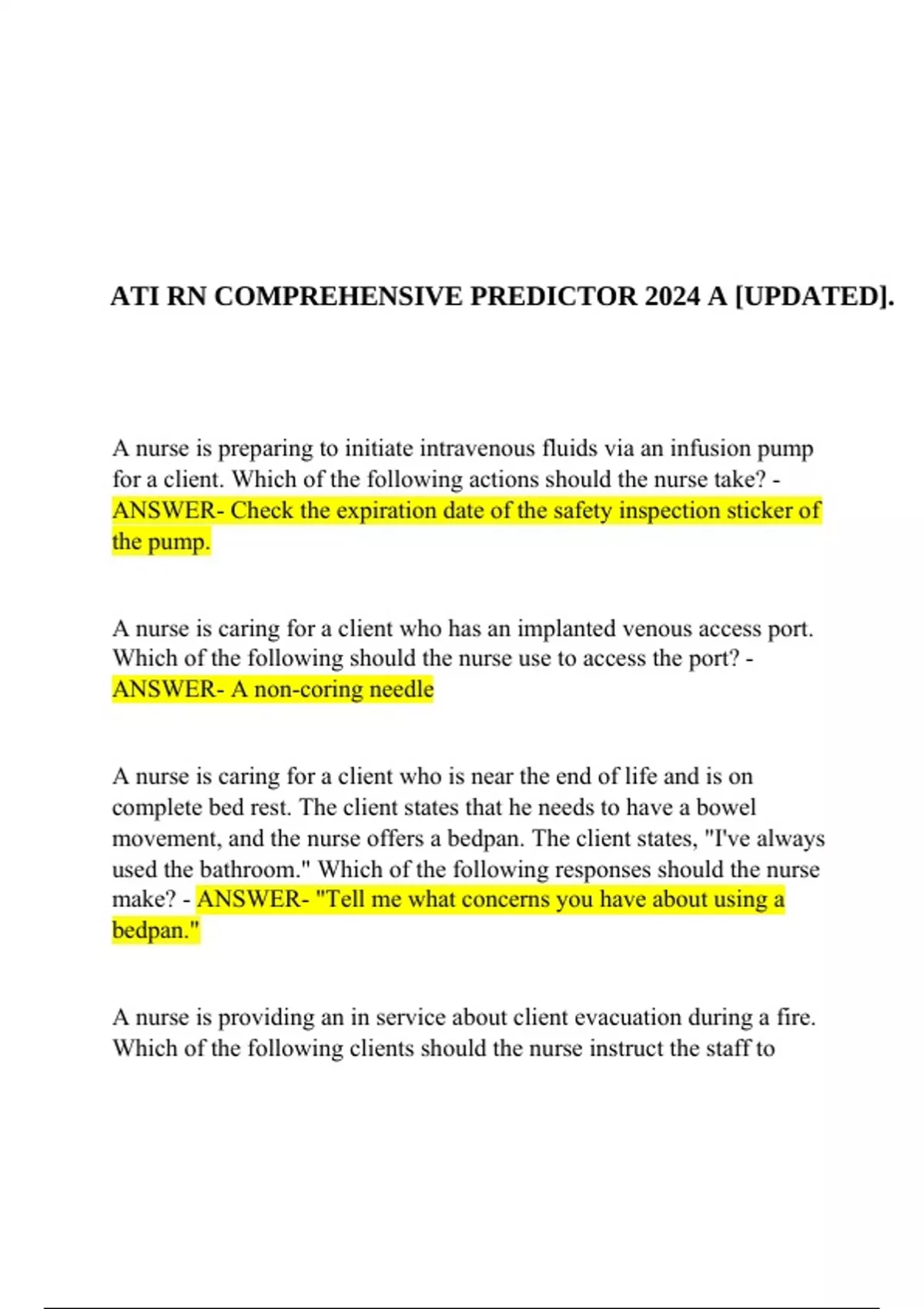 ATI RN COMPREHENSIVE PREDICTOR 2024 A [UPDATED].

A nurse is preparing to initiate intravenous fluids via an infusion pump for a client. Which of the following actions should the nurse take? - ANSWER- Check the expiration date of the safety inspection sticker of the pump.

A nurse is caring for a client who has an implanted venous access port. Which of the following should the nurse use to access the port? - ANSWER- A non-coring needle

A nurse is caring for a client who is near the end of life and is on complete bed rest. The client states that he needs to have a bowel movement, and the nurse offers a bedpan. The client states, "I've always used the bathroom." Which of the following responses should the nurse make? - ANSWER- "Tell me what concerns you have about using a bedpan."

A nurse is providing an in service about client evacuation during a fire. Which of the following clients should the nurse instruct the staff to